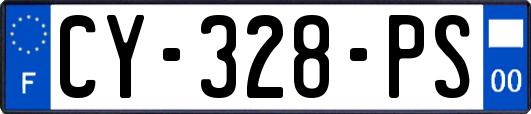 F
CY-328-PS
00